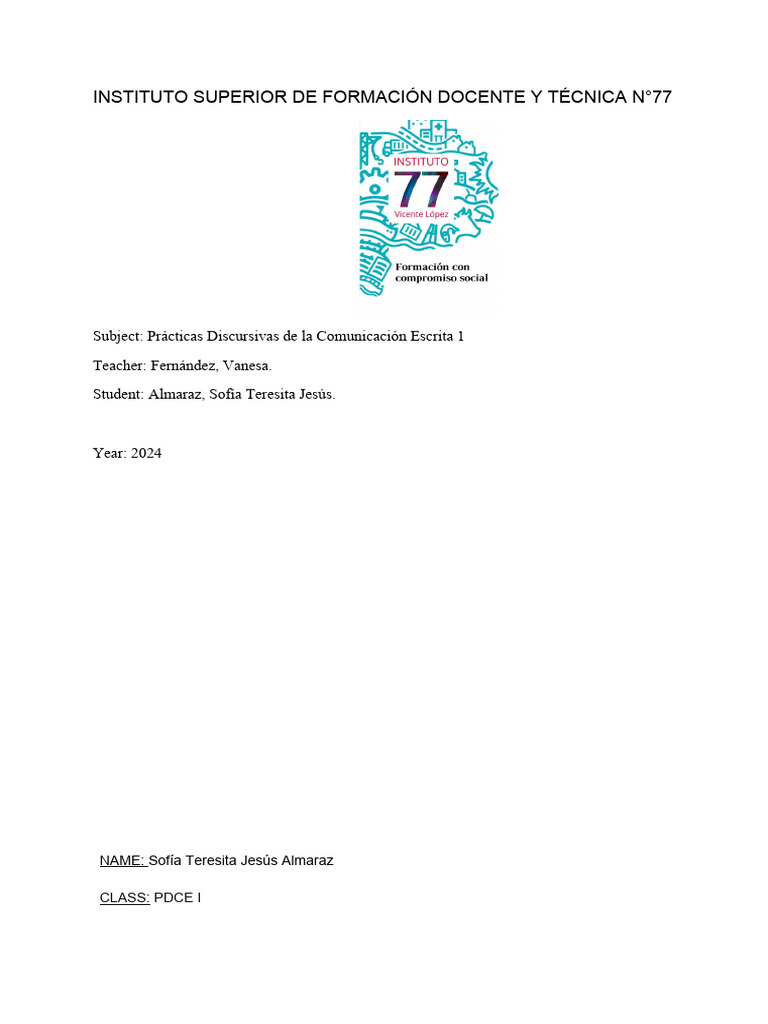 INSTITUTO SUPERIOR DE FORMACIÓN DOCENTE Y TÉCNICA N°77

INSTITUTO
77
Vicente López
Formación con compromiso social

Subject: Prácticas Discursivas de la Comunicación Escrita 1

Teacher: Fernández, Vanesa.

Student: Almaraz, Sofía Teresita Jesús.

Year: 2024

NAME: Sofía Teresita Jesús Almaraz

CLASS: PDCE I